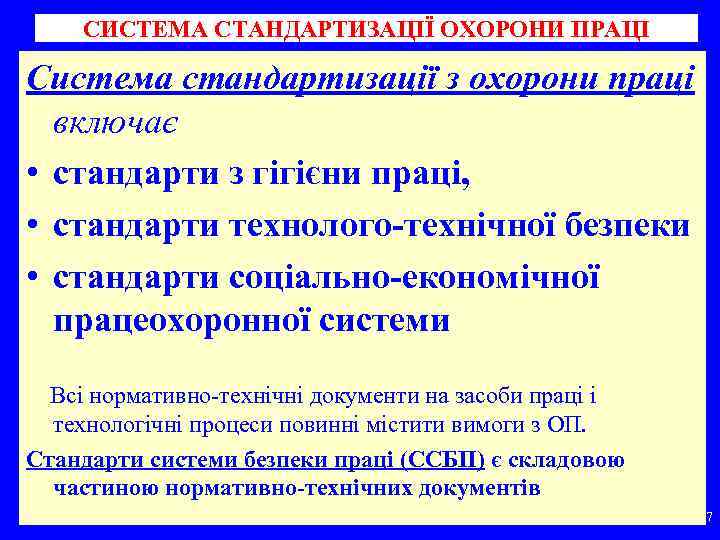 СИСТЕМА СТАНДАРТИЗАЦІЇ ОХОРОНИ ПРАЦІ

Система стандартизації з охорони праці включає

• стандарти з гігієни праці,
• стандарти технолого-технічної безпеки
• стандарти соціально-економічної працеохоронної системи

Всі нормативно-технічні документи на засоби праці і технологічні процеси повинні містити вимоги з ОП.

Стандарти системи безпеки праці (ССБП) є складовою частиною нормативно-технічних документів

7